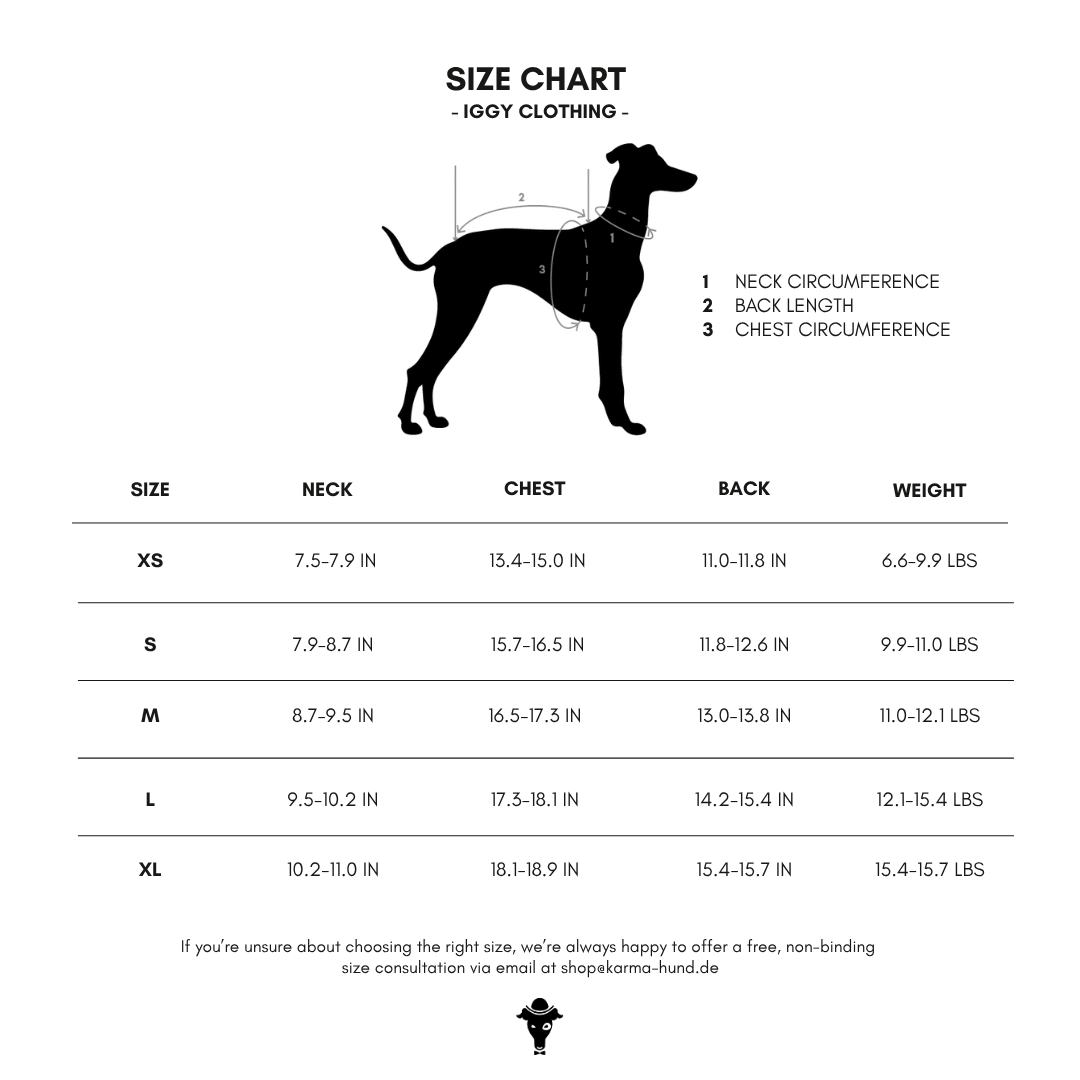 SIZE CHART
- IGGY CLOTHING -

2
1
3

1 NECK CIRCUMFERENCE
2 BACK LENGTH
3 CHEST CIRCUMFERENCE

| SIZE | NECK | CHEST | BACK | WEIGHT |
|---|---|---|---|---|
| XS | 7.5-7.9 IN | 13.4-15.0 IN | 11.0-11.8 IN | 6.6-9.9 LBS |
| S | 7.9-8.7 IN | 15.7-16.5 IN | 11.8-12.6 IN | 9.9-11.0 LBS |
| M | 8.7-9.5 IN | 16.5-17.3 IN | 13.0-13.8 IN | 11.0-12.1 LBS |
| L | 9.5-10.2 IN | 17.3-18.1 IN | 14.2-15.4 IN | 12.1-15.4 LBS |
| XL | 10.2-11.0 IN | 18.1-18.9 IN | 15.4-15.7 IN | 15.4-15.7 LBS |

If you're unsure about choosing the right size, we're always happy to offer a free, non-binding size consultation via email at shop@karma-hund.de